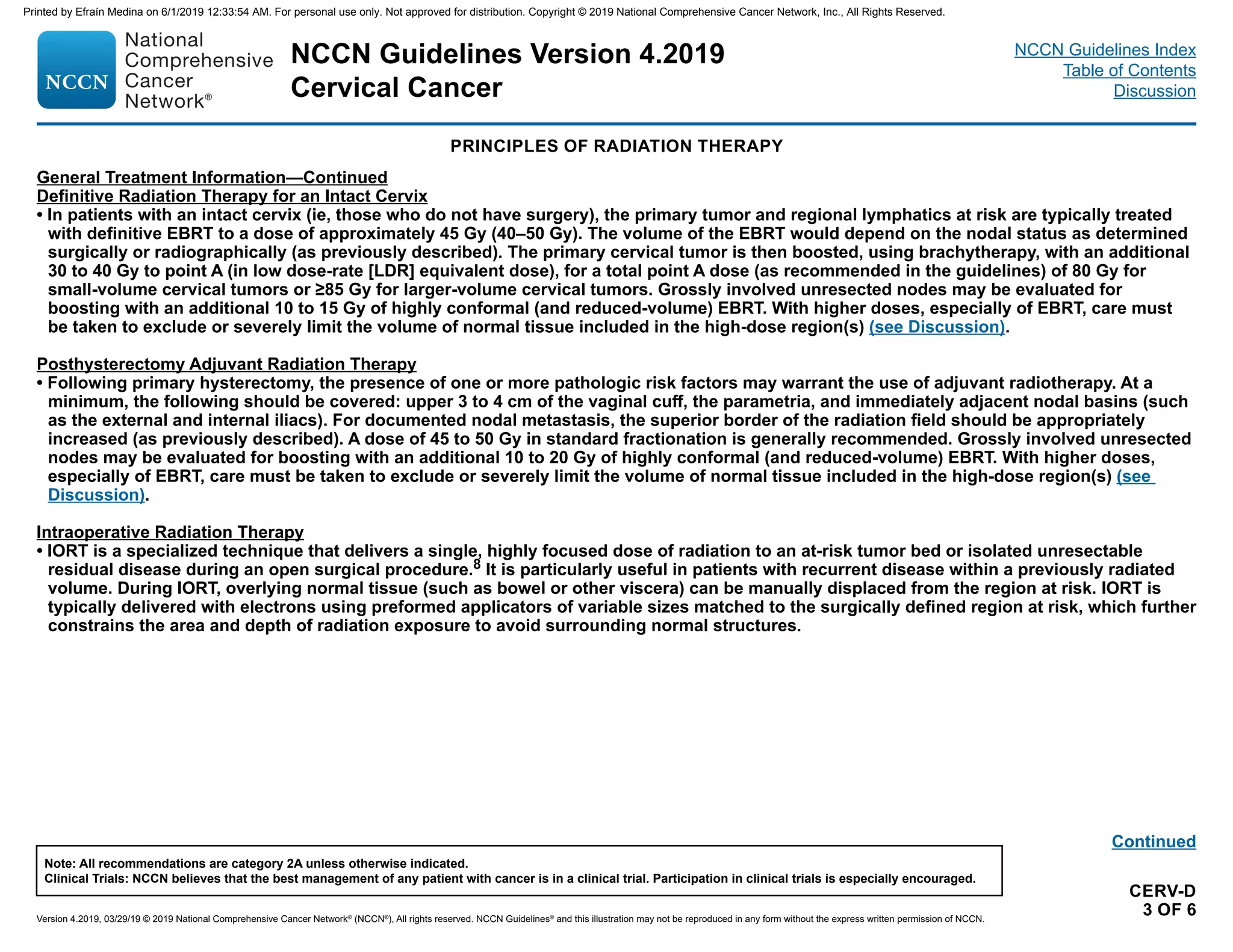 Printed by Efraín Medina on 6/1/2019 12:33:54 AM. For personal use only. Not approved for distribution. Copyright © 2019 National Comprehensive Cancer Network, Inc., All Rights Reserved.

NCCN National Comprehensive Cancer Network®

NCCN Guidelines Version 4.2019
Cervical Cancer

NCCN Guidelines Index
Table of Contents
Discussion

PRINCIPLES OF RADIATION THERAPY

General Treatment Information—Continued
Definitive Radiation Therapy for an Intact Cervix
• In patients with an intact cervix (ie, those who do not have surgery), the primary tumor and regional lymphatics at risk are typically treated with definitive EBRT to a dose of approximately 45 Gy (40–50 Gy). The volume of the EBRT would depend on the nodal status as determined surgically or radiographically (as previously described). The primary cervical tumor is then boosted, using brachytherapy, with an additional 30 to 40 Gy to point A (in low dose-rate [LDR] equivalent dose), for a total point A dose (as recommended in the guidelines) of 80 Gy for small-volume cervical tumors or ≥85 Gy for larger-volume cervical tumors. Grossly involved unresected nodes may be evaluated for boosting with an additional 10 to 15 Gy of highly conformal (and reduced-volume) EBRT. With higher doses, especially of EBRT, care must be taken to exclude or severely limit the volume of normal tissue included in the high-dose region(s) (see Discussion).

Posthysterectomy Adjuvant Radiation Therapy
• Following primary hysterectomy, the presence of one or more pathologic risk factors may warrant the use of adjuvant radiotherapy. At a minimum, the following should be covered: upper 3 to 4 cm of the vaginal cuff, the parametria, and immediately adjacent nodal basins (such as the external and internal iliacs). For documented nodal metastasis, the superior border of the radiation field should be appropriately increased (as previously described). A dose of 45 to 50 Gy in standard fractionation is generally recommended. Grossly involved unresected nodes may be evaluated for boosting with an additional 10 to 20 Gy of highly conformal (and reduced-volume) EBRT. With higher doses, especially of EBRT, care must be taken to exclude or severely limit the volume of normal tissue included in the high-dose region(s) (see Discussion).

Intraoperative Radiation Therapy
• IORT is a specialized technique that delivers a single, highly focused dose of radiation to an at-risk tumor bed or isolated unresectable residual disease during an open surgical procedure.$^8$ It is particularly useful in patients with recurrent disease within a previously radiated volume. During IORT, overlying normal tissue (such as bowel or other viscera) can be manually displaced from the region at risk. IORT is typically delivered with electrons using preformed applicators of variable sizes matched to the surgically defined region at risk, which further constrains the area and depth of radiation exposure to avoid surrounding normal structures.

Continued

Note: All recommendations are category 2A unless otherwise indicated.
Clinical Trials: NCCN believes that the best management of any patient with cancer is in a clinical trial. Participation in clinical trials is especially encouraged.

CERV-D
3 OF 6

Version 4.2019, 03/29/19 © 2019 National Comprehensive Cancer Network® (NCCN®), All rights reserved. NCCN Guidelines® and this illustration may not be reproduced in any form without the express written permission of NCCN.